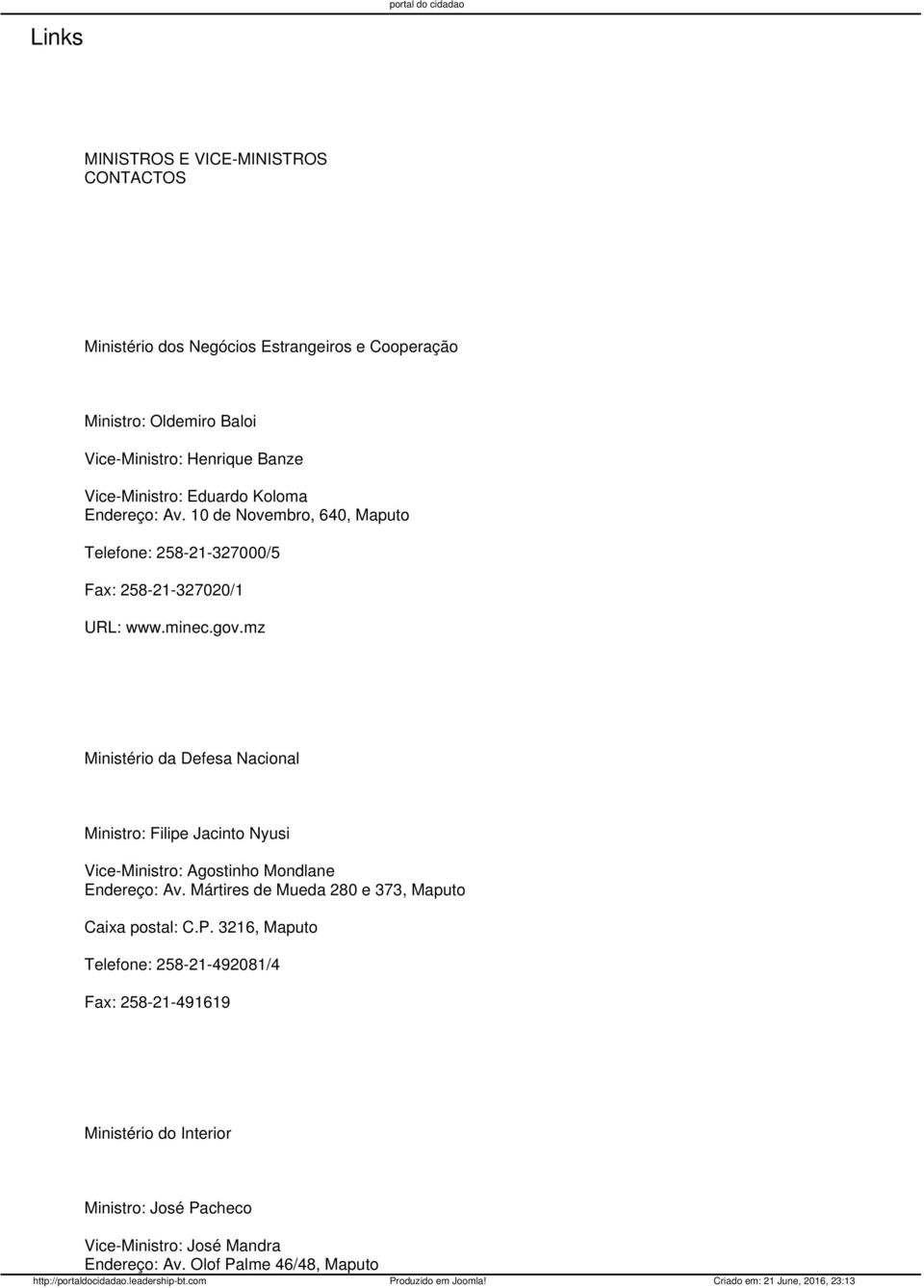 portal do cidadao

Links

MINISTROS E VICE-MINISTROS
CONTACTOS

Ministério dos Negócios Estrangeiros e Cooperação

Ministro: Oldemiro Baloi

Vice-Ministro: Henrique Banze

Vice-Ministro: Eduardo Koloma
Endereço: Av. 10 de Novembro, 640, Maputo

Telefone: 258-21-327000/5

Fax: 258-21-327020/1

URL: www.minec.gov.mz

Ministério da Defesa Nacional

Ministro: Filipe Jacinto Nyusi

Vice-Ministro: Agostinho Mondlane
Endereço: Av. Mártires de Mueda 280 e 373, Maputo

Caixa postal: C.P. 3216, Maputo

Telefone: 258-21-492081/4

Fax: 258-21-491619

Ministério do Interior

Ministro: José Pacheco

Vice-Ministro: José Mandra
Endereço: Av. Olof Palme 46/48, Maputo

http://portaldocidadao.leadership-bt.com Produzido em Joomla! Criado em: 21 June, 2016, 23:13